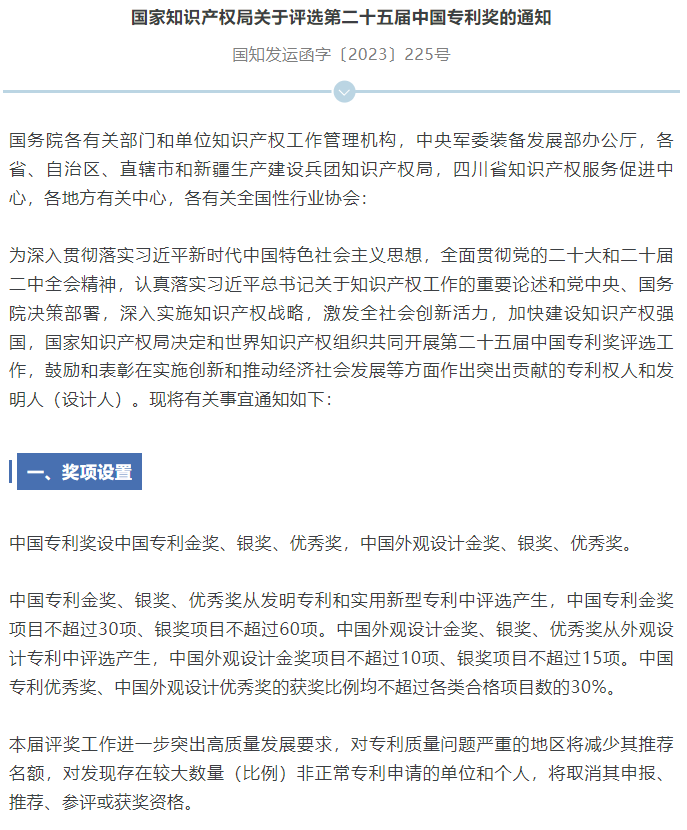 国家知识产权局关于评选第二十五届中国专利奖的通知

国知发运函字〔2023〕225号

国务院各有关部门和单位知识产权工作管理机构，中央军委装备发展部办公厅，各省、自治区、直辖市和新疆生产建设兵团知识产权局，四川省知识产权服务促进中心，各地方有关中心，各有关全国性行业协会：

为深入贯彻落实习近平新时代中国特色社会主义思想，全面贯彻党的二十大和二十届二中全会精神，认真落实习近平总书记关于知识产权工作的重要论述和党中央、国务院决策部署，深入实施知识产权战略，激发全社会创新活力，加快建设知识产权强国，国家知识产权局决定和世界知识产权组织共同开展第二十五届中国专利奖评选工作，鼓励和表彰在实施创新和推动经济社会发展等方面作出突出贡献的专利权人和发明人（设计人）。现将有关事宜通知如下：

一、奖项设置

中国专利奖设中国专利金奖、银奖、优秀奖，中国外观设计金奖、银奖、优秀奖。

中国专利金奖、银奖、优秀奖从发明专利和实用新型专利中评选产生，中国专利金奖项目不超过30项、银奖项目不超过60项。中国外观设计金奖、银奖、优秀奖从外观设计专利中评选产生，中国外观设计金奖项目不超过10项、银奖项目不超过15项。中国专利优秀奖、中国外观设计优秀奖的获奖比例均不超过各类合格项目数的30%。

本届评奖工作进一步突出高质量发展要求，对专利质量问题严重的地区将减少其推荐名额，对发现存在较大数量（比例）非正常专利申请的单位和个人，将取消其申报、推荐、参评或获奖资格。